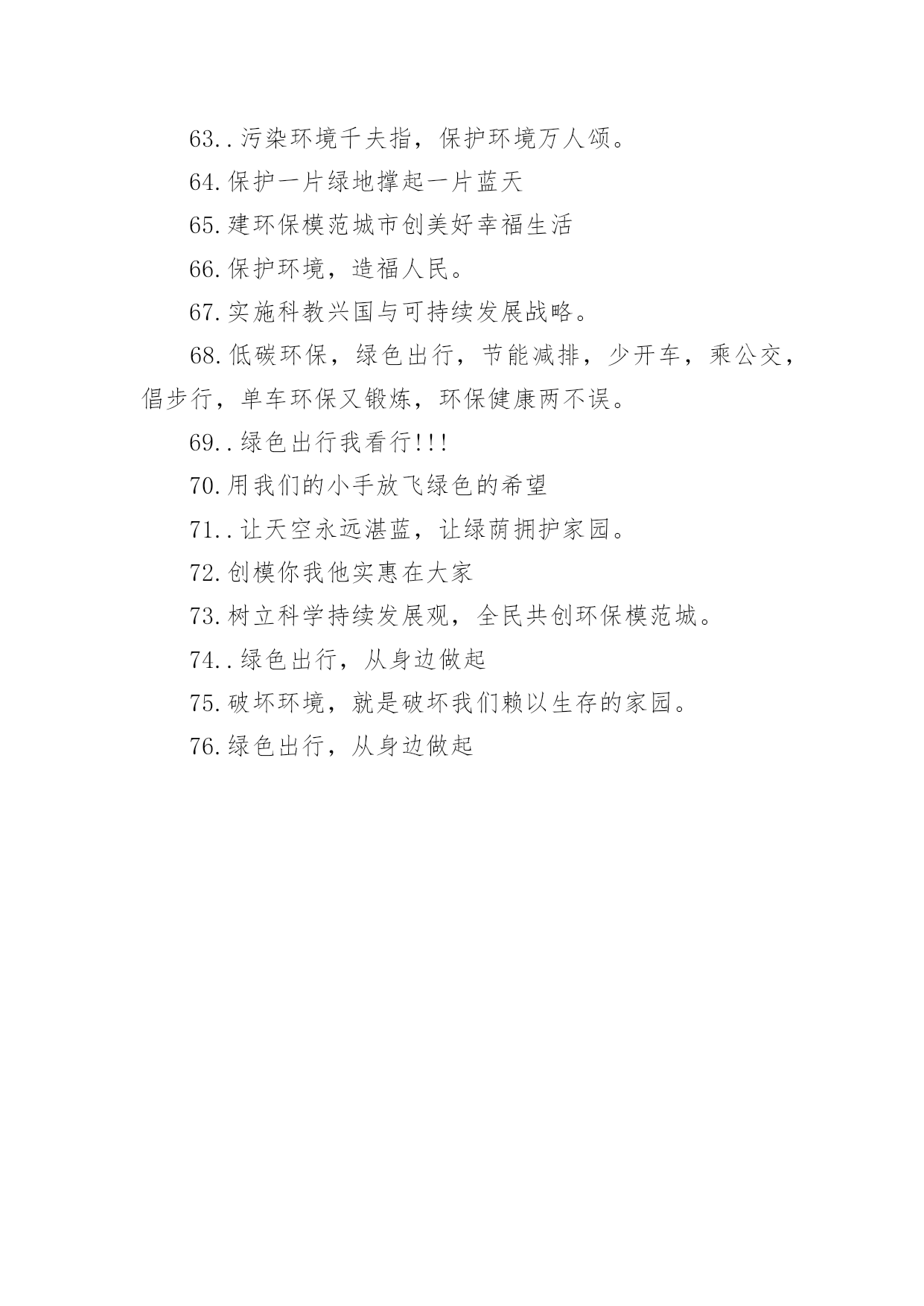 63..污染环境千夫指，保护环境万人颂。

64.保护一片绿地撑起一片蓝天

65.建环保模范城市创美好幸福生活

66.保护环境，造福人民。

67.实施科教兴国与可持续发展战略。

68.低碳环保，绿色出行，节能减排，少开车，乘公交，倡步行，单车环保又锻炼，环保健康两不误。

69..绿色出行我看行!!!

70.用我们的小手放飞绿色的希望

71..让天空永远湛蓝，让绿荫拥护家园。

72.创模你我他实惠在大家

73.树立科学持续发展观，全民共创环保模范城。

74..绿色出行，从身边做起

75.破坏环境，就是破坏我们赖以生存的家园。

76.绿色出行，从身边做起